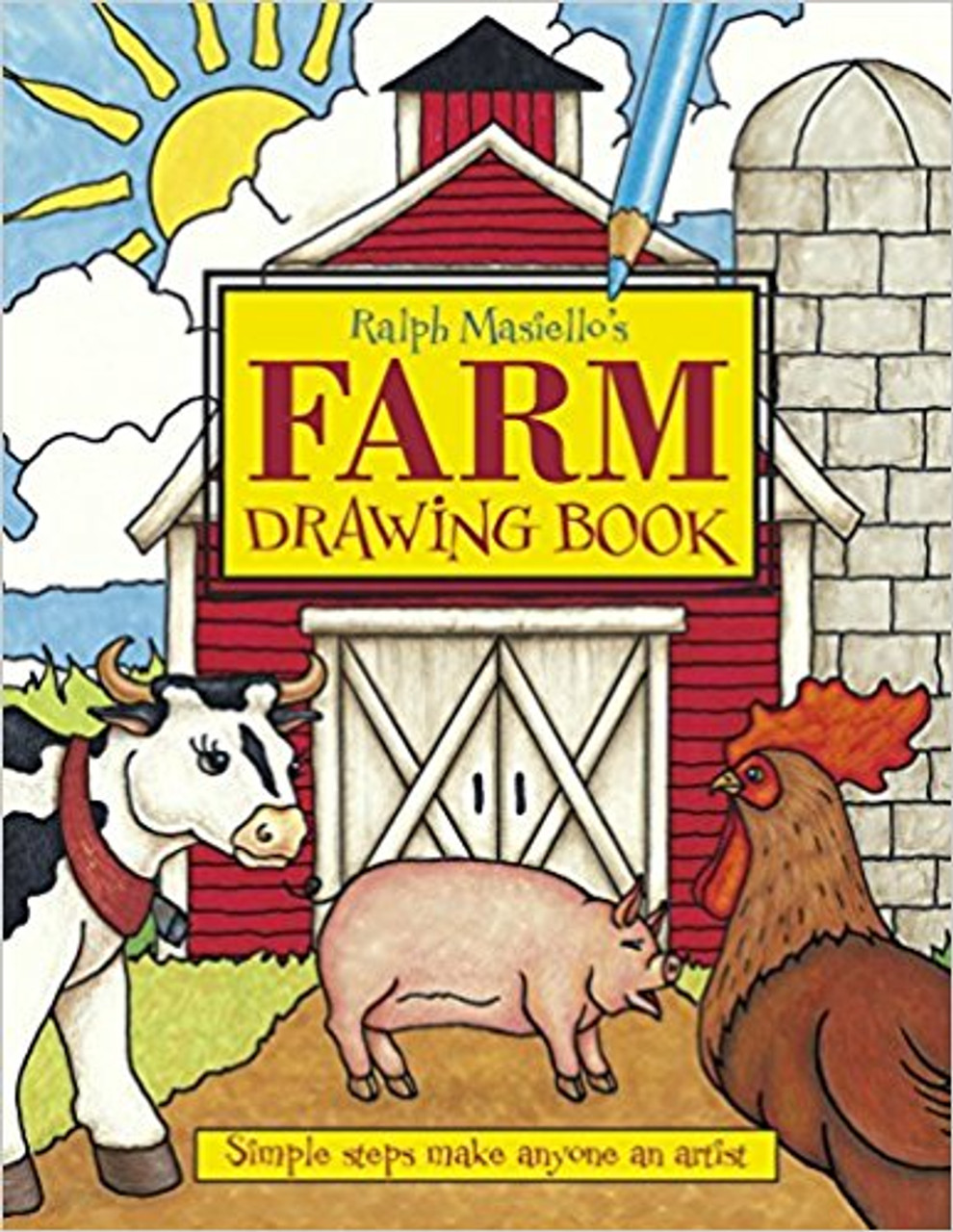 Ralph Masiello's
FARM
DRAWING BOOK

Simple steps make anyone an artist